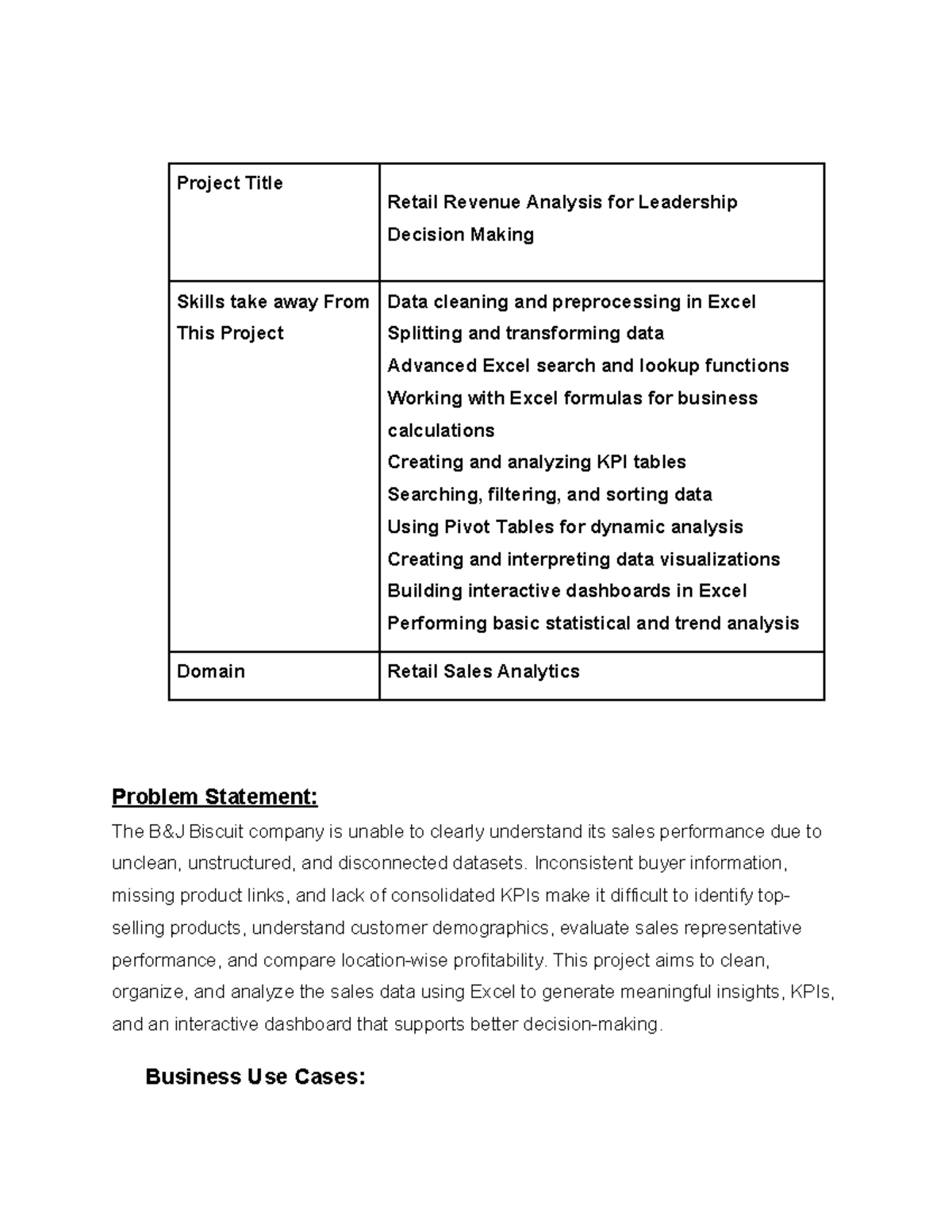 | Project Title | Retail Revenue Analysis for Leadership Decision Making |
|---|---|
| Skills take away From This Project | Data cleaning and preprocessing in Excel Splitting and transforming data Advanced Excel search and lookup functions Working with Excel formulas for business calculations Creating and analyzing KPI tables Searching, filtering, and sorting data Using Pivot Tables for dynamic analysis Creating and interpreting data visualizations Building interactive dashboards in Excel Performing basic statistical and trend analysis |
| Domain | Retail Sales Analytics |

Problem Statement:

The B&J Biscuit company is unable to clearly understand its sales performance due to unclean, unstructured, and disconnected datasets. Inconsistent buyer information, missing product links, and lack of consolidated KPIs make it difficult to identify top-selling products, understand customer demographics, evaluate sales representative performance, and compare location-wise profitability. This project aims to clean, organize, and analyze the sales data using Excel to generate meaningful insights, KPIs, and an interactive dashboard that supports better decision-making.

Business Use Cases: